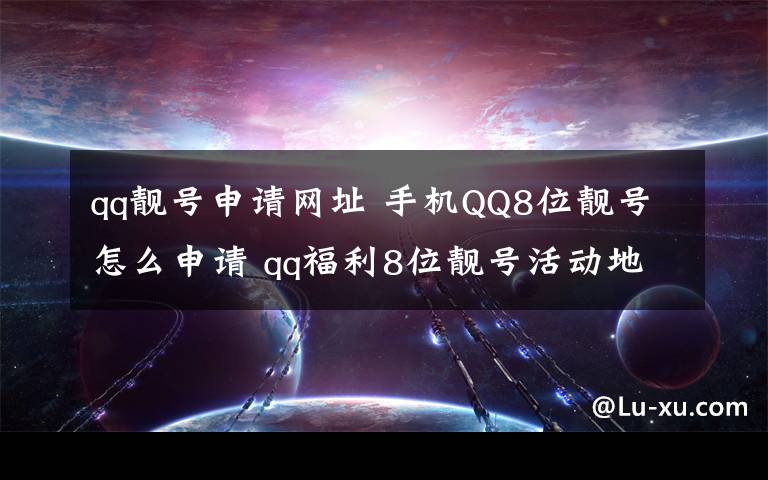 qq靓号申请网址 手机QQ8位靓号怎么申请 qq福利8位靓号活动地

@Lu-xu.com